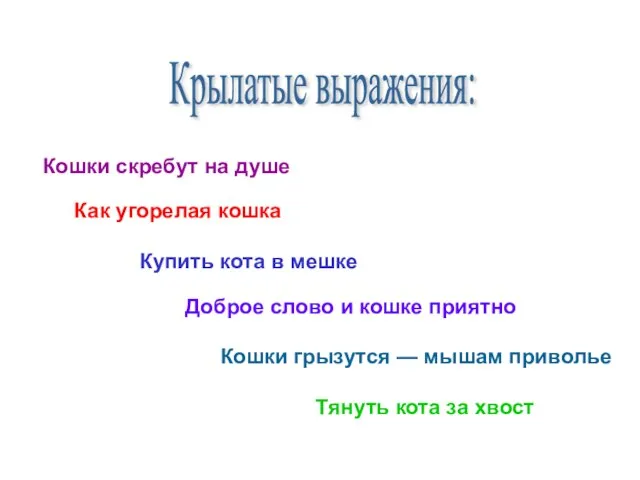 Крылатые выражения:

Кошки скребут на душе

Как угорелая кошка

Купить кота в мешке

Доброе слово и кошке приятно

Кошки грызутся — мышам приволье

Тянуть кота за хвост